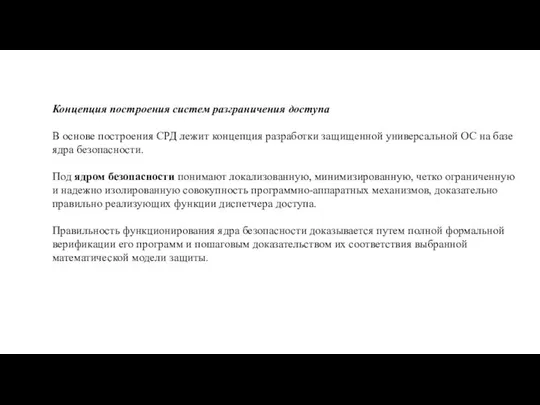 Концепция построения систем разграничения доступа

В основе построения СРД лежит концепция разработки защищенной универсальной ОС на базе ядра безопасности.

Под ядром безопасности понимают локализованную, минимизированную, четко ограниченную и надежно изолированную совокупность программно-аппаратных механизмов, доказательно правильно реализующих функции диспетчера доступа.

Правильность функционирования ядра безопасности доказывается путем полной формальной верификации его программ и пошаговым доказательством их соответствия выбранной математической модели защиты.